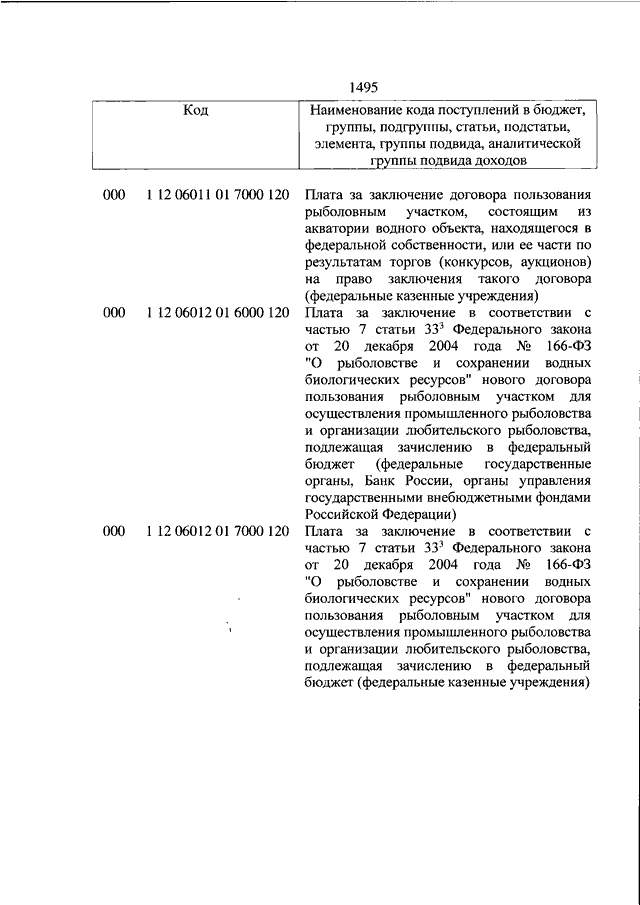 1495

| Код | | Наименование кода поступлений в бюджет, группы, подгруппы, статьи, подстатьи, элемента, группы подвида, аналитической группы подвида доходов |
|---|---|---|
| 000 | 1 12 06011 01 7000 120 | Плата за заключение договора пользования рыболовным участком, состоящим из акватории водного объекта, находящегося в федеральной собственности, или ее части по результатам торгов (конкурсов, аукционов) на право заключения такого договора (федеральные казенные учреждения) |
| 000 | 1 12 06012 01 6000 120 | Плата за заключение в соответствии с частью 7 статьи $33^3$ Федерального закона от 20 декабря 2004 года № 166-ФЗ "О рыболовстве и сохранении водных биологических ресурсов" нового договора пользования рыболовным участком для осуществления промышленного рыболовства и организации любительского рыболовства, подлежащая зачислению в федеральный бюджет (федеральные государственные органы, Банк России, органы управления государственными внебюджетными фондами Российской Федерации) |
| 000 | 1 12 06012 01 7000 120 | Плата за заключение в соответствии с частью 7 статьи $33^3$ Федерального закона от 20 декабря 2004 года № 166-ФЗ "О рыболовстве и сохранении водных биологических ресурсов" нового договора пользования рыболовным участком для осуществления промышленного рыболовства и организации любительского рыболовства, подлежащая зачислению в федеральный бюджет (федеральные казенные учреждения) |